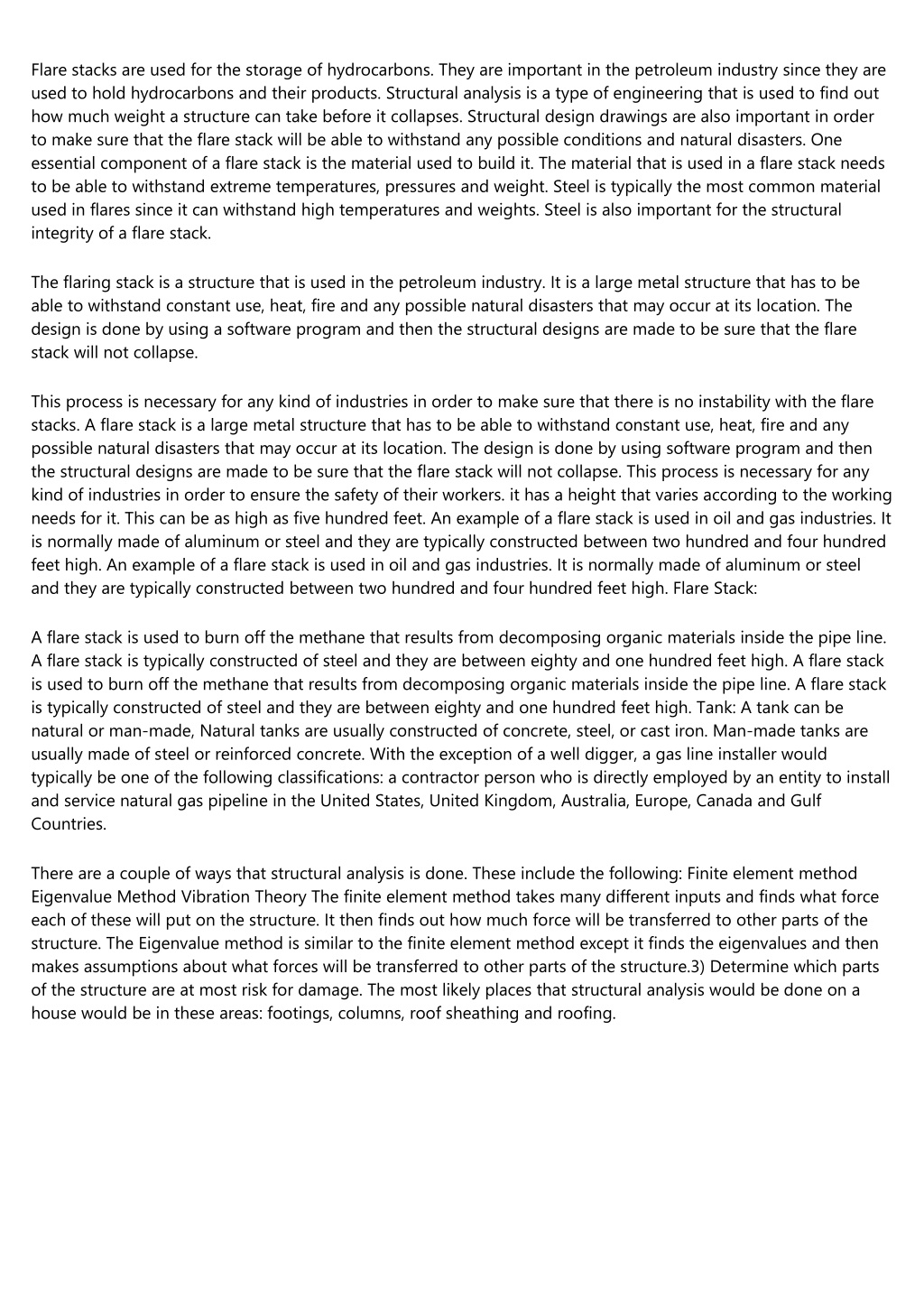 Flare stacks are used for the storage of hydrocarbons. They are important in the petroleum industry since they are used to hold hydrocarbons and their products. Structural analysis is a type of engineering that is used to find out how much weight a structure can take before it collapses. Structural design drawings are also important in order to make sure that the flare stack will be able to withstand any possible conditions and natural disasters. One essential component of a flare stack is the material used to build it. The material that is used in a flare stack needs to be able to withstand extreme temperatures, pressures and weight. Steel is typically the most common material used in flares since it can withstand high temperatures and weights. Steel is also important for the structural integrity of a flare stack.

The flaring stack is a structure that is used in the petroleum industry. It is a large metal structure that has to be able to withstand constant use, heat, fire and any possible natural disasters that may occur at its location. The design is done by using a software program and then the structural designs are made to be sure that the flare stack will not collapse.

This process is necessary for any kind of industries in order to make sure that there is no instability with the flare stacks. A flare stack is a large metal structure that has to be able to withstand constant use, heat, fire and any possible natural disasters that may occur at its location. The design is done by using software program and then the structural designs are made to be sure that the flare stack will not collapse. This process is necessary for any kind of industries in order to ensure the safety of their workers. it has a height that varies according to the working needs for it. This can be as high as five hundred feet. An example of a flare stack is used in oil and gas industries. It is normally made of aluminum or steel and they are typically constructed between two hundred and four hundred feet high. An example of a flare stack is used in oil and gas industries. It is normally made of aluminum or steel and they are typically constructed between two hundred and four hundred feet high. Flare Stack:

A flare stack is used to burn off the methane that results from decomposing organic materials inside the pipe line. A flare stack is typically constructed of steel and they are between eighty and one hundred feet high. A flare stack is used to burn off the methane that results from decomposing organic materials inside the pipe line. A flare stack is typically constructed of steel and they are between eighty and one hundred feet high. Tank: A tank can be natural or man-made, Natural tanks are usually constructed of concrete, steel, or cast iron. Man-made tanks are usually made of steel or reinforced concrete. With the exception of a well digger, a gas line installer would typically be one of the following classifications: a contractor person who is directly employed by an entity to install and service natural gas pipeline in the United States, United Kingdom, Australia, Europe, Canada and Gulf Countries.

There are a couple of ways that structural analysis is done. These include the following: Finite element method Eigenvalue Method Vibration Theory The finite element method takes many different inputs and finds what force each of these will put on the structure. It then finds out how much force will be transferred to other parts of the structure. The Eigenvalue method is similar to the finite element method except it finds the eigenvalues and then makes assumptions about what forces will be transferred to other parts of the structure.3) Determine which parts of the structure are at most risk for damage. The most likely places that structural analysis would be done on a house would be in these areas: footings, columns, roof sheathing and roofing.